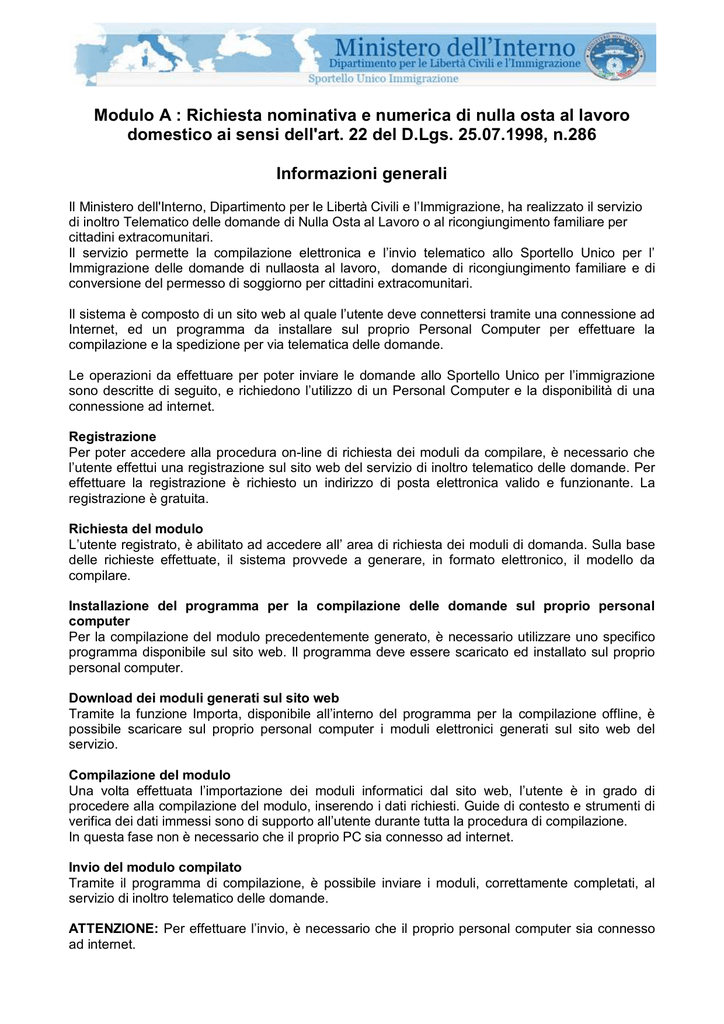 Ministero dell'Interno
Dipartimento per le Libertà Civili e l'Immigrazione
Sportello Unico Immigrazione

Modulo A : Richiesta nominativa e numerica di nulla osta al lavoro domestico ai sensi dell'art. 22 del D.Lgs. 25.07.1998, n.286

Informazioni generali

Il Ministero dell'Interno, Dipartimento per le Libertà Civili e l'Immigrazione, ha realizzato il servizio di inoltro Telematico delle domande di Nulla Osta al Lavoro o al ricongiungimento familiare per cittadini extracomunitari.
Il servizio permette la compilazione elettronica e l'invio telematico allo Sportello Unico per l' Immigrazione delle domande di nullaosta al lavoro, domande di ricongiungimento familiare e di conversione del permesso di soggiorno per cittadini extracomunitari.

Il sistema è composto di un sito web al quale l'utente deve connettersi tramite una connessione ad Internet, ed un programma da installare sul proprio Personal Computer per effettuare la compilazione e la spedizione per via telematica delle domande.

Le operazioni da effettuare per poter inviare le domande allo Sportello Unico per l'immigrazione sono descritte di seguito, e richiedono l'utilizzo di un Personal Computer e la disponibilità di una connessione ad internet.

Registrazione
Per poter accedere alla procedura on-line di richiesta dei moduli da compilare, è necessario che l'utente effettui una registrazione sul sito web del servizio di inoltro telematico delle domande. Per effettuare la registrazione è richiesto un indirizzo di posta elettronica valido e funzionante. La registrazione è gratuita.

Richiesta del modulo
L'utente registrato, è abilitato ad accedere all' area di richiesta dei moduli di domanda. Sulla base delle richieste effettuate, il sistema provvede a generare, in formato elettronico, il modello da compilare.

Installazione del programma per la compilazione delle domande sul proprio personal computer
Per la compilazione del modulo precedentemente generato, è necessario utilizzare uno specifico programma disponibile sul sito web. Il programma deve essere scaricato ed installato sul proprio personal computer.

Download dei moduli generati sul sito web
Tramite la funzione Importa, disponibile all'interno del programma per la compilazione offline, è possibile scaricare sul proprio personal computer i moduli elettronici generati sul sito web del servizio.

Compilazione del modulo
Una volta effettuata l'importazione dei moduli informatici dal sito web, l'utente è in grado di procedere alla compilazione del modulo, inserendo i dati richiesti. Guide di contesto e strumenti di verifica dei dati immessi sono di supporto all'utente durante tutta la procedura di compilazione.
In questa fase non è necessario che il proprio PC sia connesso ad internet.

Invio del modulo compilato
Tramite il programma di compilazione, è possibile inviare i moduli, correttamente completati, al servizio di inoltro telematico delle domande.

ATTENZIONE: Per effettuare l'invio, è necessario che il proprio personal computer sia connesso ad internet.